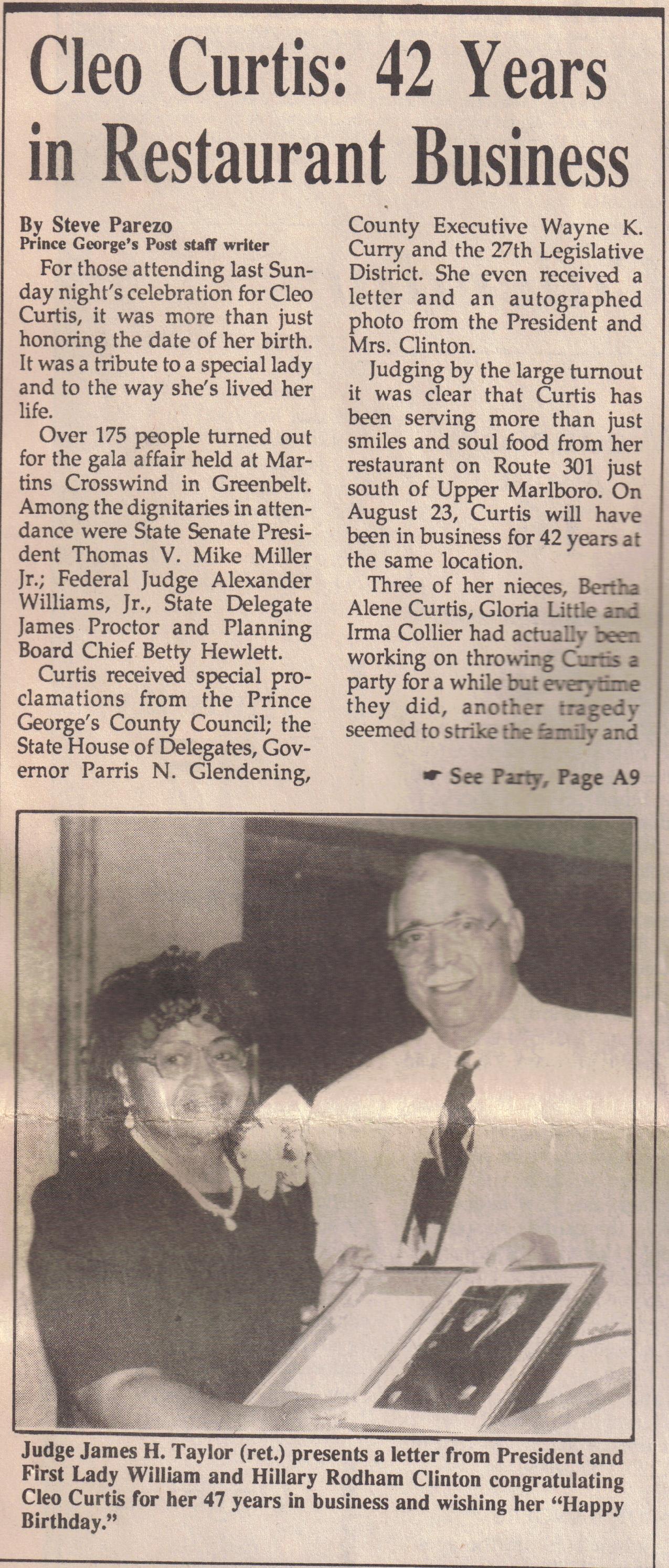 Cleo Curtis: 42 Years in Restaurant Business

By Steve Parezo
Prince George's Post staff writer

For those attending last Sunday night's celebration for Cleo Curtis, it was more than just honoring the date of her birth. It was a tribute to a special lady and to the way she's lived her life.

Over 175 people turned out for the gala affair held at Martins Crosswind in Greenbelt. Among the dignitaries in attendance were State Senate President Thomas V. Mike Miller Jr.; Federal Judge Alexander Williams, Jr., State Delegate James Proctor and Planning Board Chief Betty Hewlett.

Curtis received special proclamations from the Prince George's County Council; the State House of Delegates, Governor Parris N. Glendening, County Executive Wayne K. Curry and the 27th Legislative District. She even received a letter and an autographed photo from the President and Mrs. Clinton.

Judging by the large turnout it was clear that Curtis has been serving more than just smiles and soul food from her restaurant on Route 301 just south of Upper Marlboro. On August 23, Curtis will have been in business for 42 years at the same location.

Three of her nieces, Bertha Alene Curtis, Gloria Little and Irma Collier had actually been working on throwing Curtis a party for a while but everytime they did, another tragedy seemed to strike the family and

☛ See Party, Page A9

Judge James H. Taylor (ret.) presents a letter from President and First Lady William and Hillary Rodham Clinton congratulating Cleo Curtis for her 47 years in business and wishing her "Happy Birthday."